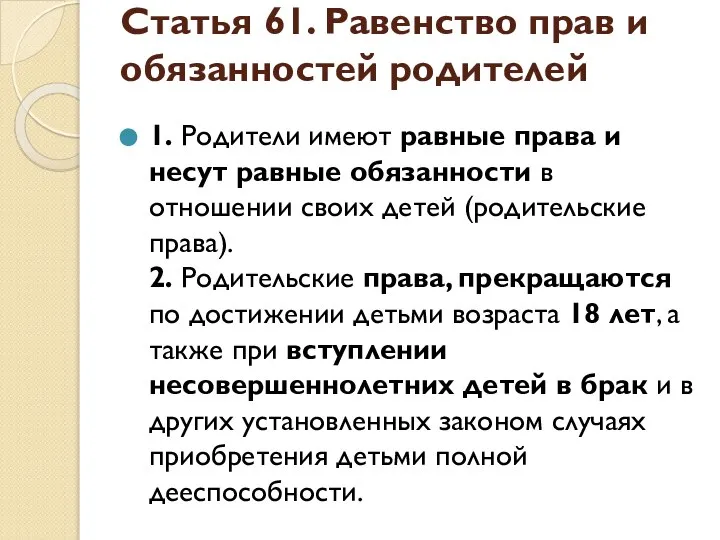 Статья 61. Равенство прав и обязанностей родителей

1. Родители имеют равные права и несут равные обязанности в отношении своих детей (родительские права).
2. Родительские права, прекращаются по достижении детьми возраста 18 лет, а также при вступлении несовершеннолетних детей в брак и в других установленных законом случаях приобретения детьми полной дееспособности.